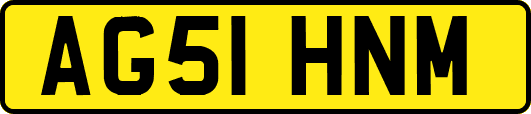 AG51 HNM